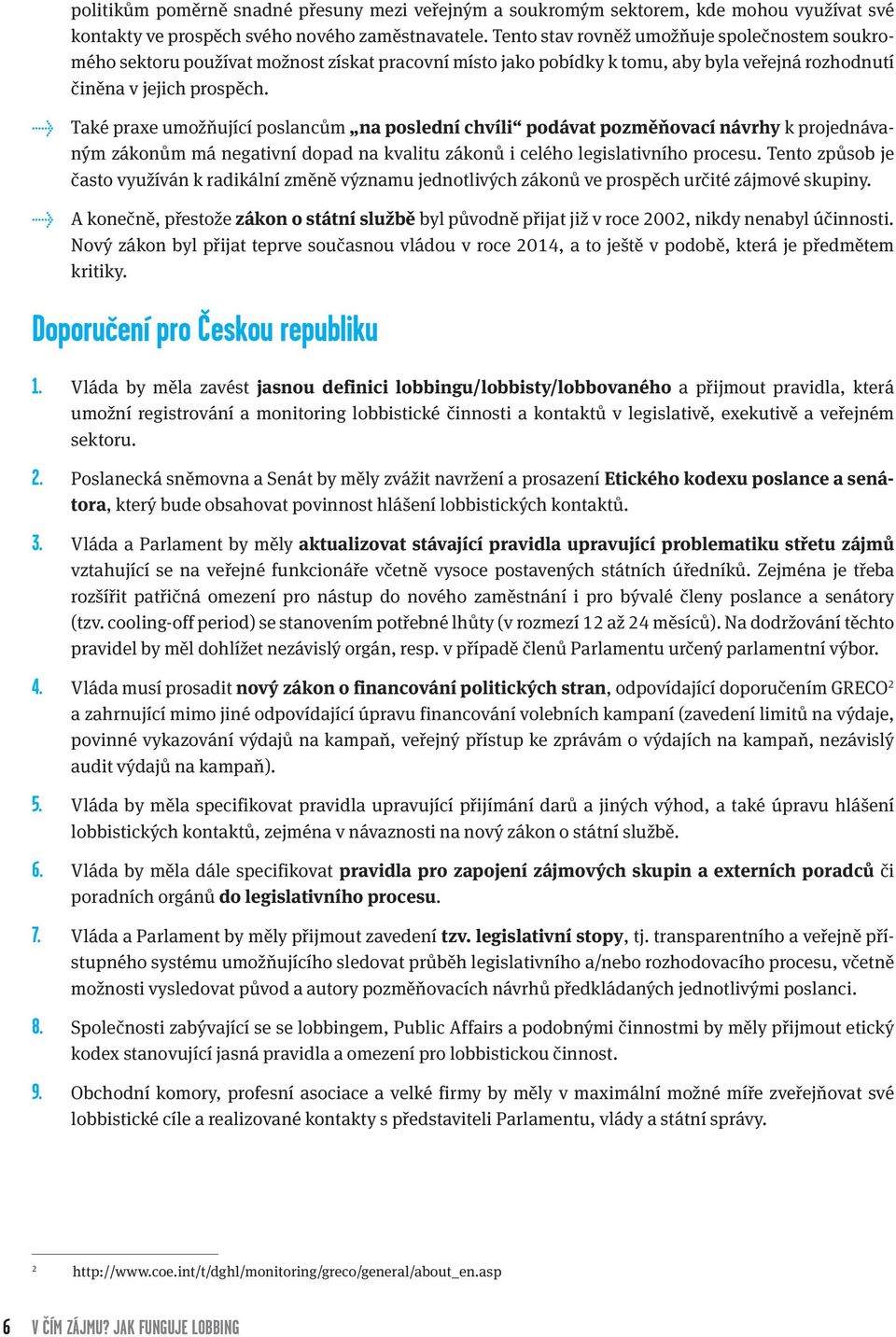 politikům poměrně snadné přesuny mezi veřejným a soukromým sektorem, kde mohou využívat své kontakty ve prospěch svého nového zaměstnavatele. Tento stav rovněž umožňuje společnostem soukromého sektoru používat možnost získat pracovní místo jako pobídky k tomu, aby byla veřejná rozhodnutí činěna v jejich prospěch.

Také praxe umožňující poslancům „na poslední chvíli“ podávat pozměňovací návrhy k projednávaným zákonům má negativní dopad na kvalitu zákonů i celého legislativního procesu. Tento způsob je často využíván k radikální změně významu jednotlivých zákonů ve prospěch určité zájmové skupiny.

A konečně, přestože zákon o státní službě byl původně přijat již v roce 2002, nikdy nenabyl účinnosti. Nový zákon byl přijat teprve současnou vládou v roce 2014, a to ještě v podobě, která je předmětem kritiky.

Doporučení pro Českou republiku

1. Vláda by měla zavést jasnou definici lobbingu/lobbisty/lobbovaného a přijmout pravidla, která umožní registrování a monitoring lobbistické činnosti a kontaktů v legislativě, exekutivě a veřejném sektoru.

2. Poslanecká sněmovna a Senát by měly zvážit navržení a prosazení Etického kodexu poslance a senátora, který bude obsahovat povinnost hlášení lobbistických kontaktů.

3. Vláda a Parlament by měly aktualizovat stávající pravidla upravující problematiku střetu zájmů vztahující se na veřejné funkcionáře včetně vysoce postavených státních úředníků. Zejména je třeba rozšířit patřičná omezení pro nástup do nového zaměstnání i pro bývalé členy poslance a senátory (tzv. cooling-off period) se stanovením potřebné lhůty (v rozmezí 12 až 24 měsíců). Na dodržování těchto pravidel by měl dohlížet nezávislý orgán, resp. v případě členů Parlamentu určený parlamentní výbor.

4. Vláda musí prosadit nový zákon o financování politických stran, odpovídající doporučením GRECO$^2$ a zahrnující mimo jiné odpovídající úpravu financování volebních kampaní (zavedení limitů na výdaje, povinné vykazování výdajů na kampaň, veřejný přístup ke zprávám o výdajích na kampaň, nezávislý audit výdajů na kampaň).

5. Vláda by měla specifikovat pravidla upravující přijímání darů a jiných výhod, a také úpravu hlášení lobbistických kontaktů, zejména v návaznosti na nový zákon o státní službě.

6. Vláda by měla dále specifikovat pravidla pro zapojení zájmových skupin a externích poradců či poradních orgánů do legislativního procesu.

7. Vláda a Parlament by měly přijmout zavedení tzv. legislativní stopy, tj. transparentního a veřejně přístupného systému umožňujícího sledovat průběh legislativního a/nebo rozhodovacího procesu, včetně možnosti vysledovat původ a autory pozměňovacích návrhů předkládaných jednotlivými poslanci.

8. Společnosti zabývající se se lobbingem, Public Affairs a podobnými činnostmi by měly přijmout etický kodex stanovující jasná pravidla a omezení pro lobbistickou činnost.

9. Obchodní komory, profesní asociace a velké firmy by měly v maximální možné míře zveřejňovat své lobbistické cíle a realizované kontakty s představiteli Parlamentu, vlády a státní správy.

$^2$ http://www.coe.int/t/dghl/monitoring/greco/general/about_en.asp

6 V ČÍM ZÁJMU? JAK FUNGUJE LOBBING